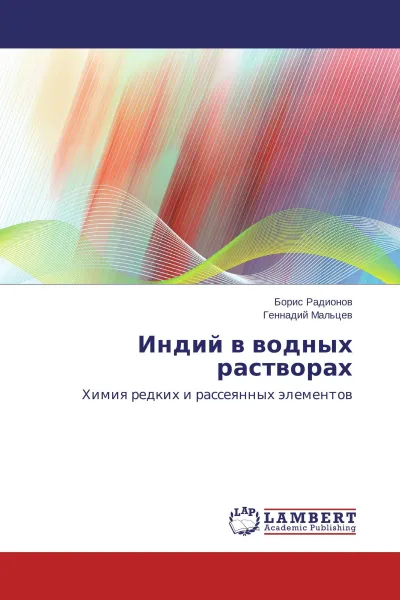 Борис Радионов
Геннадий Мальцев

Индий в водных растворах

Химия редких и рассеянных элементов

LAP
LAMBERT
Academic Publishing